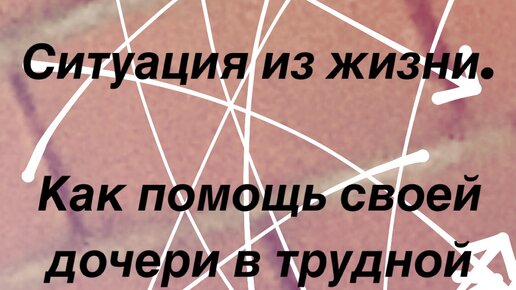 Ситуация из жизни.

Как помощь своей дочери в трудной